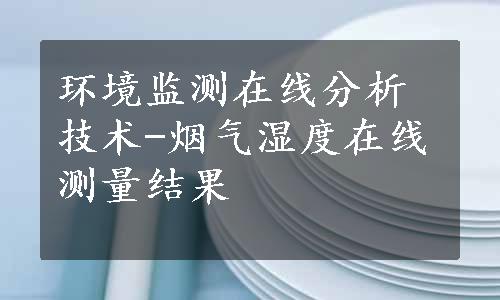 环境监测在线分析技术-烟气湿度在线测量结果